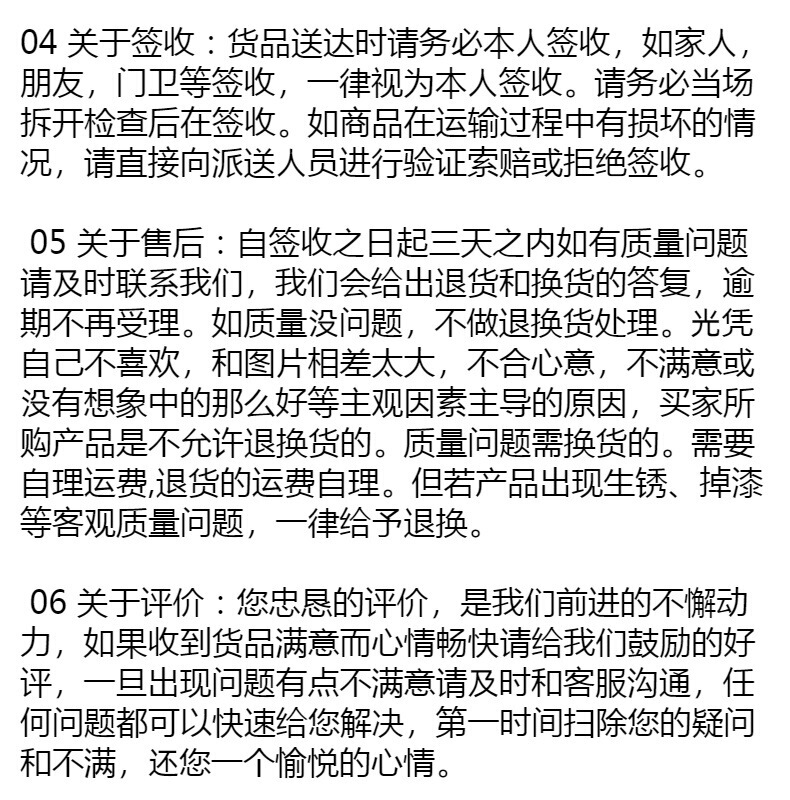 04 关于签收：货品送达时请务必本人签收，如家人，朋友，门卫等签收，一律视为本人签收。请务必当场拆开检查后在签收。如商品在运输过程中有损坏的情况，请直接向派送人员进行验证索赔或拒绝签收。

05 关于售后：自签收之日起三天之内如有质量问题请及时联系我们，我们会给出退货和换货的答复，逾期不再受理。如质量没问题，不做退换货处理。光凭自己不喜欢，和图片相差太大，不合心意，不满意或没有想象中的那么好等主观因素主导的原因，买家所购产品是不允许退换货的。质量问题需换货的。需要自理运费,退货的运费自理。但若产品出现生锈、掉漆等客观质量问题，一律给予退换。

06 关于评价：您忠恳的评价，是我们前进的不懈动力，如果收到货品满意而心情畅快请给我们鼓励的好评，一旦出现问题有点不满意请及时和客服沟通，任何问题都可以快速给您解决，第一时间扫除您的疑问和不满，还您一个愉悦的心情。